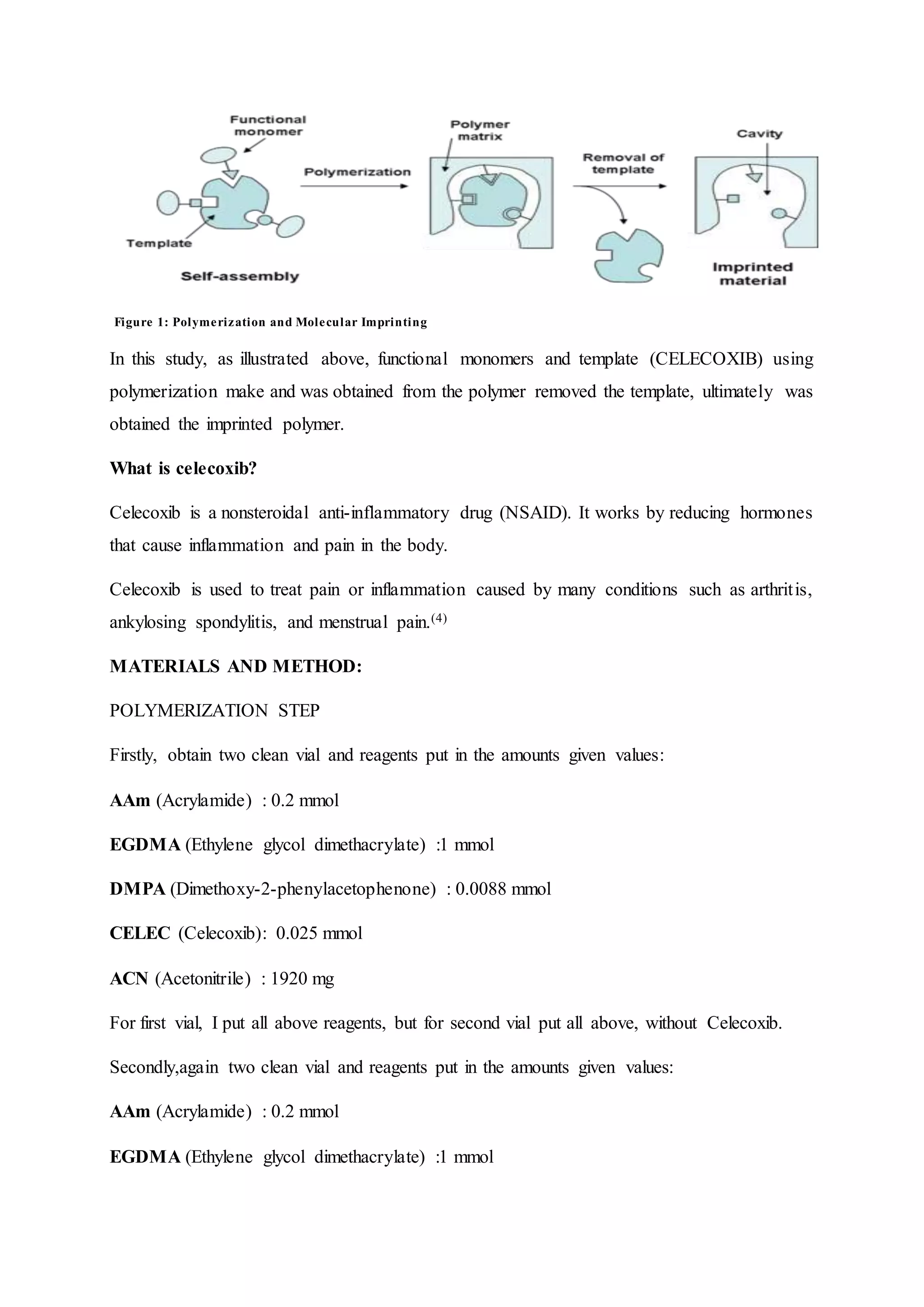 Functional monomer

Template

Self-assembly

Polymerization

Polymer matrix

Removal of template

Cavity

Imprinted material

Figure 1: Polymerization and Molecular Imprinting

In this study, as illustrated above, functional monomers and template (CELECOXIB) using polymerization make and was obtained from the polymer removed the template, ultimately was obtained the imprinted polymer.

What is celecoxib?

Celecoxib is a nonsteroidal anti-inflammatory drug (NSAID). It works by reducing hormones that cause inflammation and pain in the body.

Celecoxib is used to treat pain or inflammation caused by many conditions such as arthritis, ankylosing spondylitis, and menstrual pain.$^{(4)}$

MATERIALS AND METHOD:

POLYMERIZATION STEP

Firstly, obtain two clean vial and reagents put in the amounts given values:

AAm (Acrylamide) : 0.2 mmol

EGDMA (Ethylene glycol dimethacrylate) :1 mmol

DMPA (Dimethoxy-2-phenylacetophenone) : 0.0088 mmol

CELEC (Celecoxib): 0.025 mmol

ACN (Acetonitrile) : 1920 mg

For first vial, I put all above reagents, but for second vial put all above, without Celecoxib.

Secondly,again two clean vial and reagents put in the amounts given values:

AAm (Acrylamide) : 0.2 mmol

EGDMA (Ethylene glycol dimethacrylate) :1 mmol